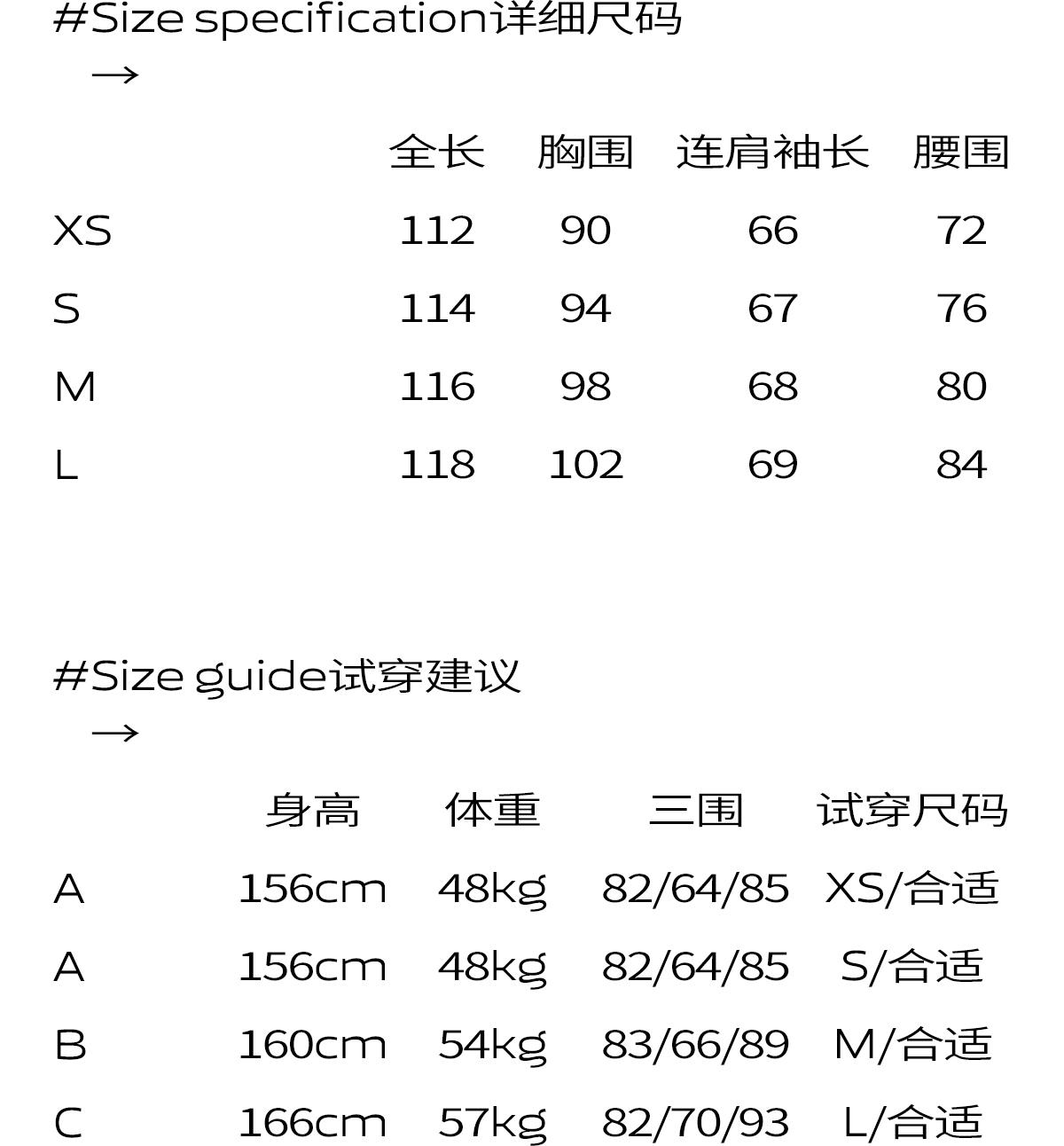 #Size specification详细尺码

→

|  | 全长 | 胸围 | 连肩袖长 | 腰围 |
|---|---|---|---|---|
| XS | 112 | 90 | 66 | 72 |
| S | 114 | 94 | 67 | 76 |
| M | 116 | 98 | 68 | 80 |
| L | 118 | 102 | 69 | 84 |

#Size guide试穿建议

→

|  | 身高 | 体重 | 三围 | 试穿尺码 |
|---|---|---|---|---|
| A | 156cm | 48kg | 82/64/85 | XS/合适 |
| A | 156cm | 48kg | 82/64/85 | S/合适 |
| B | 160cm | 54kg | 83/66/89 | M/合适 |
| C | 166cm | 57kg | 82/70/93 | L/合适 |